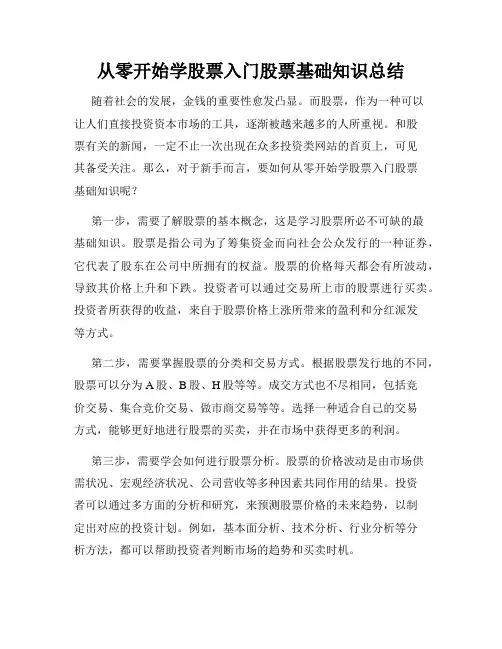 从零开始学股票入门股票基础知识总结

随着社会的发展，金钱的重要性愈发凸显。而股票，作为一种可以让人们直接投资资本市场的工具，逐渐被越来越多的人所重视。和股票有关的新闻，一定不止一次出现在众多投资类网站的首页上，可见其备受关注。那么，对于新手而言，要如何从零开始学股票入门股票基础知识呢？

第一步，需要了解股票的基本概念，这是学习股票所必不可缺的最基础知识。股票是指公司为了筹集资金而向社会公众发行的一种证券，它代表了股东在公司中所拥有的权益。股票的价格每天都会有所波动，导致其价格上升和下跌。投资者可以通过交易所上市的股票进行买卖。投资者所获得的收益，来自于股票价格上涨所带来的盈利和分红派发等方式。

第二步，需要掌握股票的分类和交易方式。根据股票发行地的不同，股票可以分为A股、B股、H股等等。成交方式也不尽相同，包括竞价交易、集合竞价交易、做市商交易等等。选择一种适合自己的交易方式，能够更好地进行股票的买卖，并在市场中获得更多的利润。

第三步，需要学会如何进行股票分析。股票的价格波动是由市场供需状况、宏观经济状况、公司营收等多种因素共同作用的结果。投资者可以通过多方面的分析和研究，来预测股票价格的未来趋势，以制定出对应的投资计划。例如，基本面分析、技术分析、行业分析等分析方法，都可以帮助投资者判断市场的趋势和买卖时机。